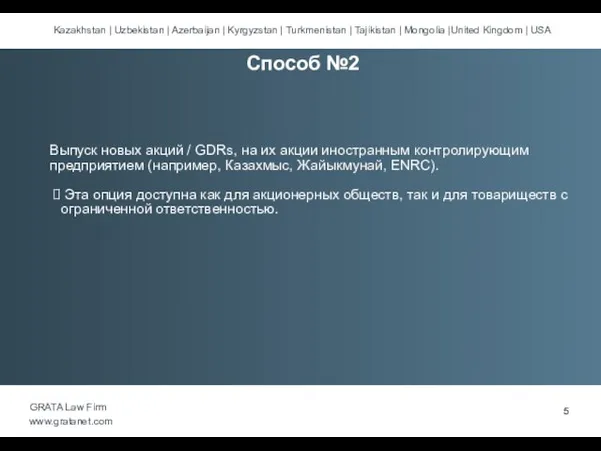 Kazakhstan | Uzbekistan | Azerbaijan | Kyrgyzstan | Turkmenistan | Tajikistan | Mongolia |United Kingdom | USA

Способ №2

Выпуск новых акций / GDRs, на их акции иностранным контролирующим предприятием (например, Казахмыс, Жайыкмунай, ENRC).

 Эта опция доступна как для акционерных обществ, так и для товариществ с ограниченной ответственностью.

GRATA Law Firm
www.gratanet.com

5